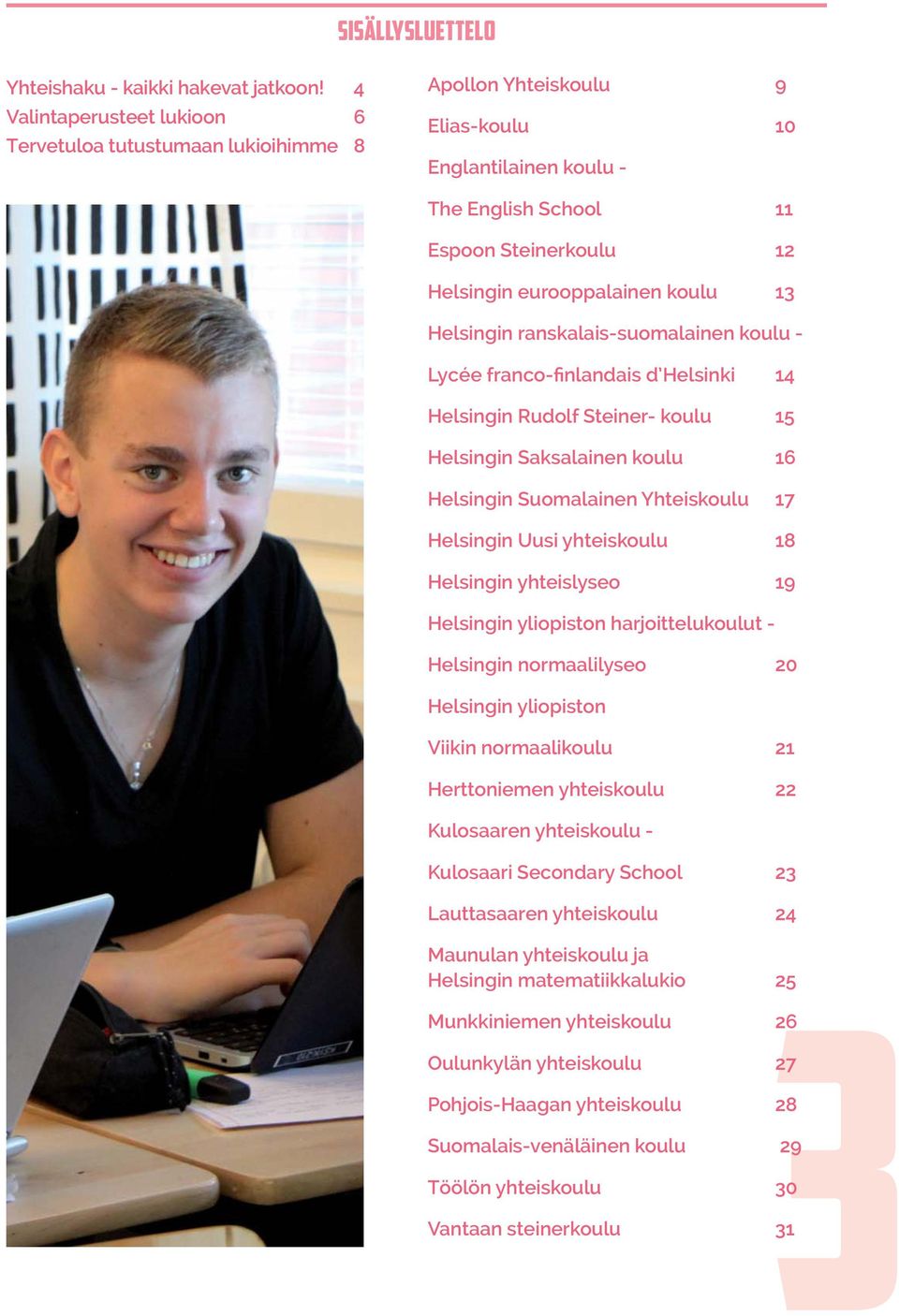 SISÄLLYSLUETTELO

Yhteishaku - kaikki hakevat jatkoon! 4
Valintaperusteet lukioon 6
Tervetuloa tutustumaan lukioihimme 8

Apollon Yhteiskoulu 9
Elias-koulu 10
Englantilainen koulu - The English School 11
Espoon Steinerkoulu 12
Helsingin eurooppalainen koulu 13
Helsingin ranskalais-suomalainen koulu - Lycée franco-finlandais d'Helsinki 14
Helsingin Rudolf Steiner- koulu 15
Helsingin Saksalainen koulu 16
Helsingin Suomalainen Yhteiskoulu 17
Helsingin Uusi yhteiskoulu 18
Helsingin yhteislyseo 19
Helsingin yliopiston harjoittelukoulut - Helsingin normaalilyseo 20
Helsingin yliopiston Viikin normaalikoulu 21
Herttoniemen yhteiskoulu 22
Kulosaaren yhteiskoulu - Kulosaari Secondary School 23
Lauttasaaren yhteiskoulu 24
Maunulan yhteiskoulu ja Helsingin matematiikkalukio 25
Munkkiniemen yhteiskoulu 26
Oulunkylän yhteiskoulu 27
Pohjois-Haagan yhteiskoulu 28
Suomalais-venäläinen koulu 29
Töölön yhteiskoulu 30
Vantaan steinerkoulu 31

3